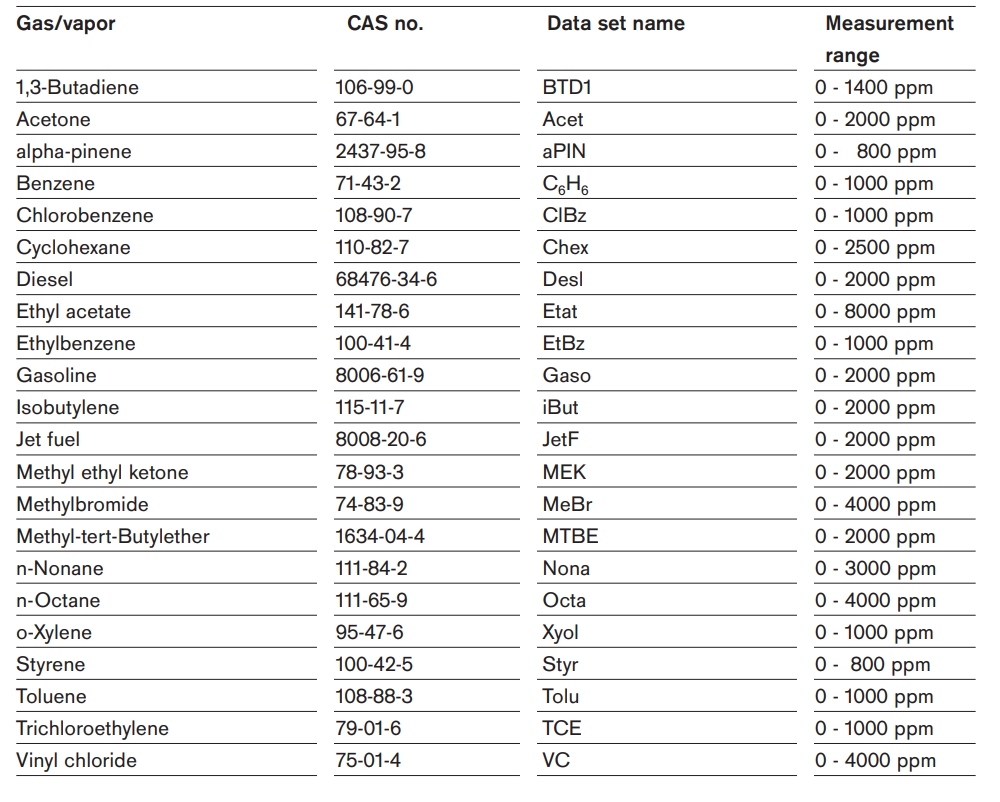 | Gas/vapor | CAS no. | Data set name | Measurement range |
|---|---|---|---|
| 1,3-Butadiene | 106-99-0 | BTD1 | 0 - 1400 ppm |
| Acetone | 67-64-1 | Acet | 0 - 2000 ppm |
| alpha-pinene | 2437-95-8 | aPIN | 0 - 800 ppm |
| Benzene | 71-43-2 | $C_6H_6$ | 0 - 1000 ppm |
| Chlorobenzene | 108-90-7 | ClBz | 0 - 1000 ppm |
| Cyclohexane | 110-82-7 | Chex | 0 - 2500 ppm |
| Diesel | 68476-34-6 | Desl | 0 - 2000 ppm |
| Ethyl acetate | 141-78-6 | Etat | 0 - 8000 ppm |
| Ethylbenzene | 100-41-4 | EtBz | 0 - 1000 ppm |
| Gasoline | 8006-61-9 | Gaso | 0 - 2000 ppm |
| Isobutylene | 115-11-7 | iBut | 0 - 2000 ppm |
| Jet fuel | 8008-20-6 | JetF | 0 - 2000 ppm |
| Methyl ethyl ketone | 78-93-3 | MEK | 0 - 2000 ppm |
| Methylbromide | 74-83-9 | MeBr | 0 - 4000 ppm |
| Methyl-tert-Butylether | 1634-04-4 | MTBE | 0 - 2000 ppm |
| n-Nonane | 111-84-2 | Nona | 0 - 3000 ppm |
| n-Octane | 111-65-9 | Octa | 0 - 4000 ppm |
| o-Xylene | 95-47-6 | Xyol | 0 - 1000 ppm |
| Styrene | 100-42-5 | Styr | 0 - 800 ppm |
| Toluene | 108-88-3 | Tolu | 0 - 1000 ppm |
| Trichloroethylene | 79-01-6 | TCE | 0 - 1000 ppm |
| Vinyl chloride | 75-01-4 | VC | 0 - 4000 ppm |